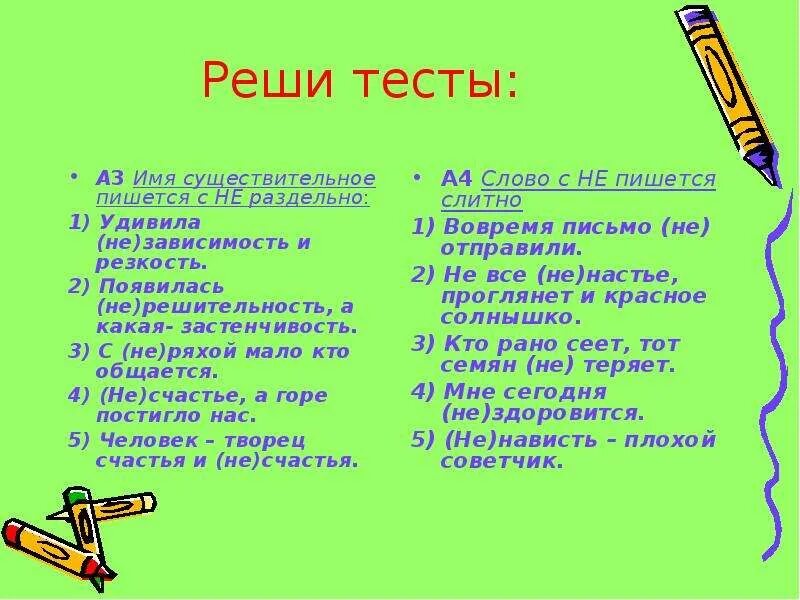 Реши тесты:

• А3 Имя существительное пишется с НЕ раздельно:
1) Удивила (не)зависимость и резкость.
2) Появилась (не)решительность, а какая- застенчивость.
3) С (не)ряхой мало кто общается.
4) (Не)счастье, а горе постигло нас.
5) Человек – творец счастья и (не)счастья.

• А4 Слово с НЕ пишется слитно
1) Вовремя письмо (не) отправили.
2) Не все (не)настье, проглянет и красное солнышко.
3) Кто рано сеет, тот семян (не) теряет.
4) Мне сегодня (не)здоровится.
5) (Не)нависть – плохой советчик.